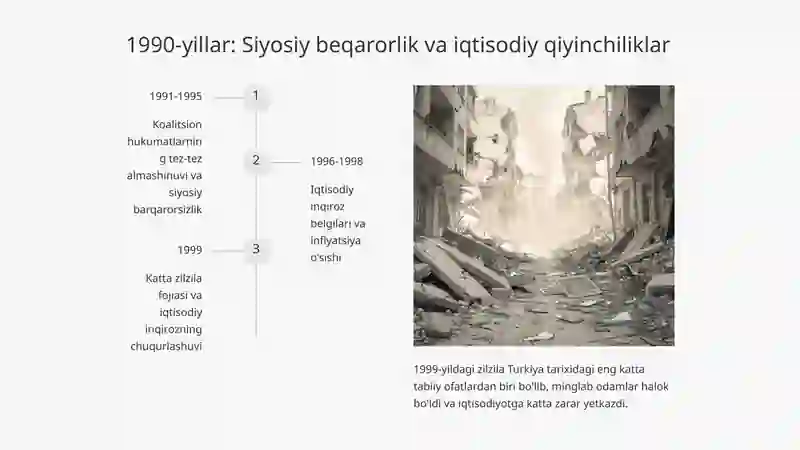 1990-yillar: Siyosiy beqarorlik va iqtisodiy qiyinchiliklar

1991-1995

1

Koalitsion hukumatlarning tez-tez almashinuvi va siyosiy barqarorsizlik

2

1996-1998

Iqtisodiy inqiroz belgilari va inflyatsiya o'sishi

1999

3

Katta zilzila fojiasi va iqtisodiy inqirozning chuqurlashuvi

1999-yildagi zilzila Turkiya tarixidagi eng katta tabiiy ofatlardan biri bo'lib, minglab odamlar halok bo'ldi va iqtisodiyotga katta zarar yetkazdi.